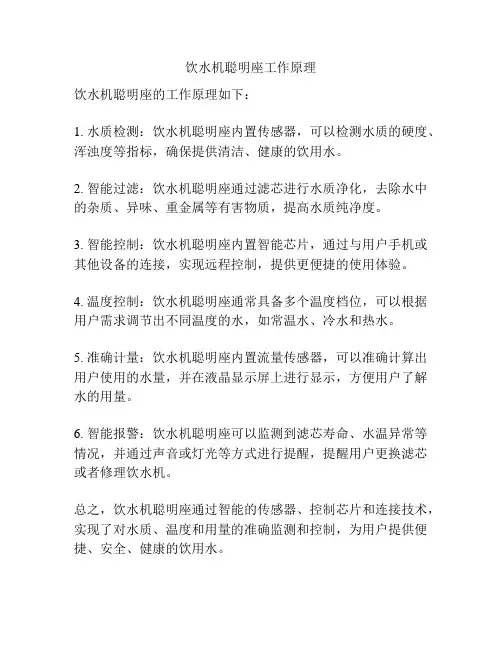 饮水机聪明座工作原理

饮水机聪明座的工作原理如下：

1. 水质检测：饮水机聪明座内置传感器，可以检测水质的硬度、浑浊度等指标，确保提供清洁、健康的饮用水。

2. 智能过滤：饮水机聪明座通过滤芯进行水质净化，去除水中的杂质、异味、重金属等有害物质，提高水质纯净度。

3. 智能控制：饮水机聪明座内置智能芯片，通过与用户手机或其他设备的连接，实现远程控制，提供更便捷的使用体验。

4. 温度控制：饮水机聪明座通常具备多个温度档位，可以根据用户需求调节出不同温度的水，如常温水、冷水和热水。

5. 准确计量：饮水机聪明座内置流量传感器，可以准确计算出用户使用的水量，并在液晶显示屏上进行显示，方便用户了解水的用量。

6. 智能报警：饮水机聪明座可以监测到滤芯寿命、水温异常等情况，并通过声音或灯光等方式进行提醒，提醒用户更换滤芯或者修理饮水机。

总之，饮水机聪明座通过智能的传感器、控制芯片和连接技术，实现了对水质、温度和用量的准确监测和控制，为用户提供便捷、安全、健康的饮用水。